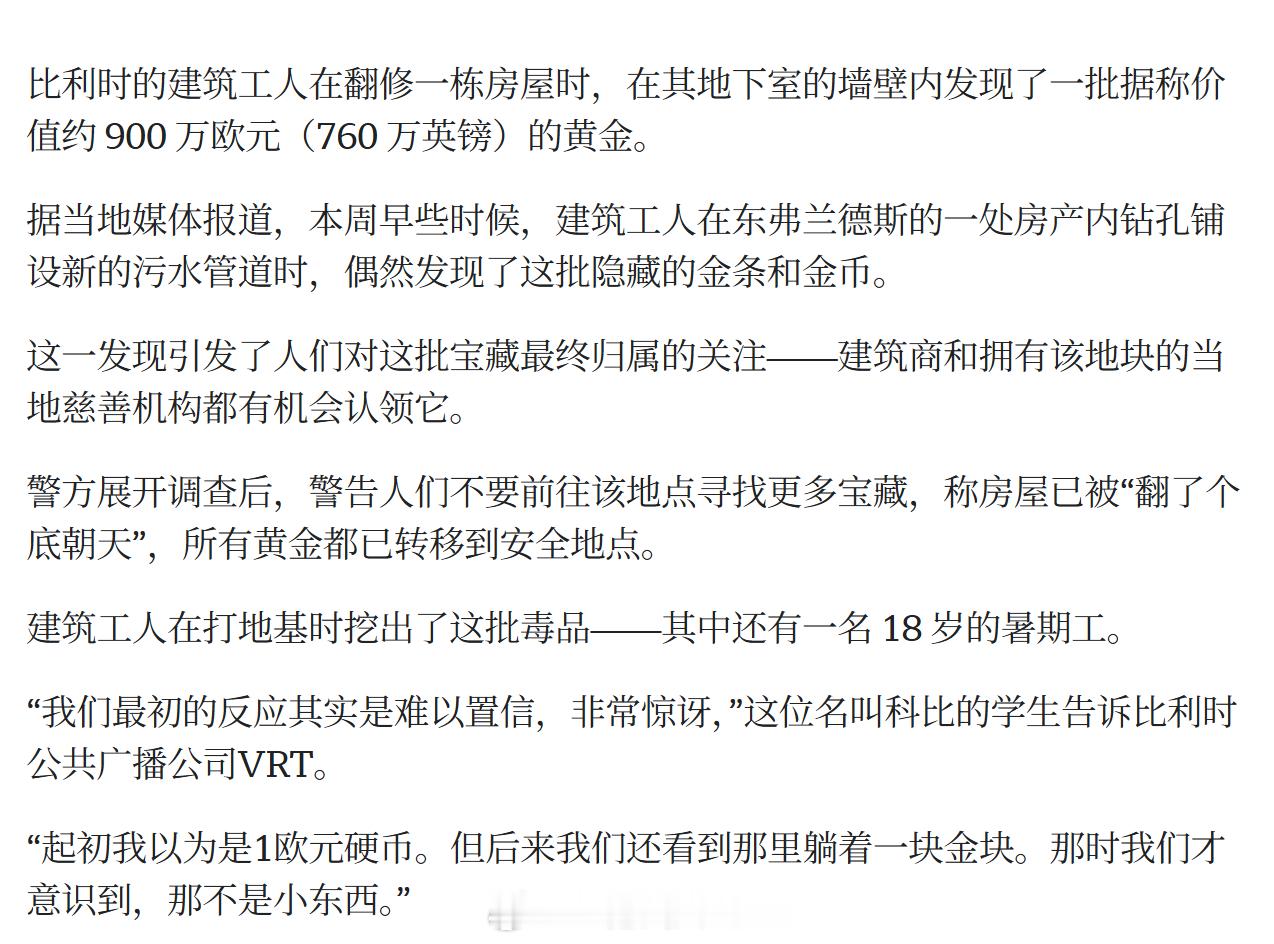 比利时的建筑工人在翻修一栋房屋时，在其地下室的墙壁内发现了一批据称价值约 900 万欧元（760 万英镑）的黄金。

据当地媒体报道，本周早些时候，建筑工人在东弗兰德斯的一处房产内钻孔铺设新的污水管道时，偶然发现了这批隐藏的金条和金币。

这一发现引发了人们对这批宝藏最终归属的关注——建筑商和拥有该地块的当地慈善机构都有机会认领它。

警方展开调查后，警告人们不要前往该地点寻找更多宝藏，称房屋已被“翻了个底朝天”，所有黄金都已转移到安全地点。

建筑工人在打地基时挖出了这批毒品——其中还有一名 18 岁的暑期工。

“我们最初的反应其实是难以置信，非常惊讶，”这位名叫科比的学生告诉比利时公共广播公司VRT。

“起初我以为是1欧元硬币。但后来我们还看到那里躺着一块金块。那时我们才意识到，那不是小东西。”